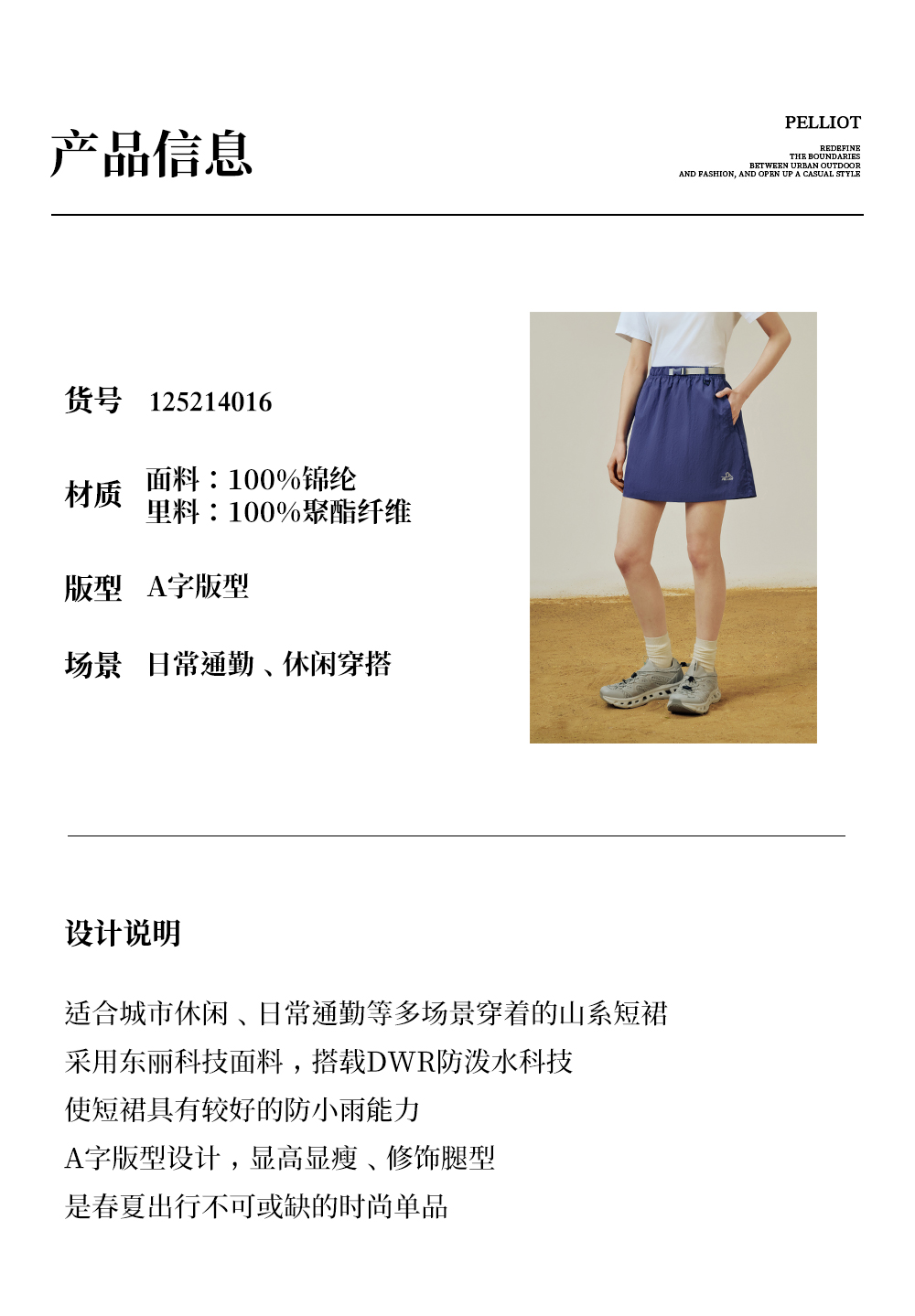 产品信息

PELLIOT
REDEFINE
THE BOUNDARIES
BETWEEN URBAN OUTDOOR
AND FASHION, AND OPEN UP A CASUAL STYLE

货号 125214016

材质 面料：100%锦纶
里料：100%聚酯纤维

版型 A字版型

场景 日常通勤、休闲穿搭

设计说明

适合城市休闲、日常通勤等多场景穿着的山系短裙
采用东丽科技面料，搭载DWR防泼水科技
使短裙具有较好的防小雨能力
A字版型设计，显高显瘦、修饰腿型
是春夏出行不可或缺的时尚单品